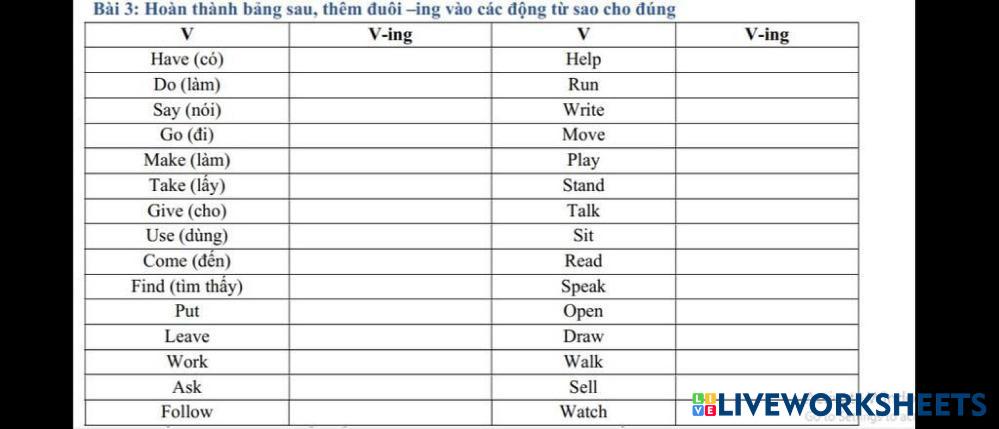 Bài 3: Hoàn thành bảng sau, thêm đuôi –ing vào các động từ sao cho đúng

| V | V-ing | V | V-ing |
|---|---|---|---|
| Have (có) | | Help | |
| Do (làm) | | Run | |
| Say (nói) | | Write | |
| Go (đi) | | Move | |
| Make (làm) | | Play | |
| Take (lấy) | | Stand | |
| Give (cho) | | Talk | |
| Use (dùng) | | Sit | |
| Come (đến) | | Read | |
| Find (tìm thấy) | | Speak | |
| Put | | Open | |
| Leave | | Draw | |
| Work | | Walk | |
| Ask | | Sell | |
| Follow | | Watch | |

LIVEWORKSHEETS